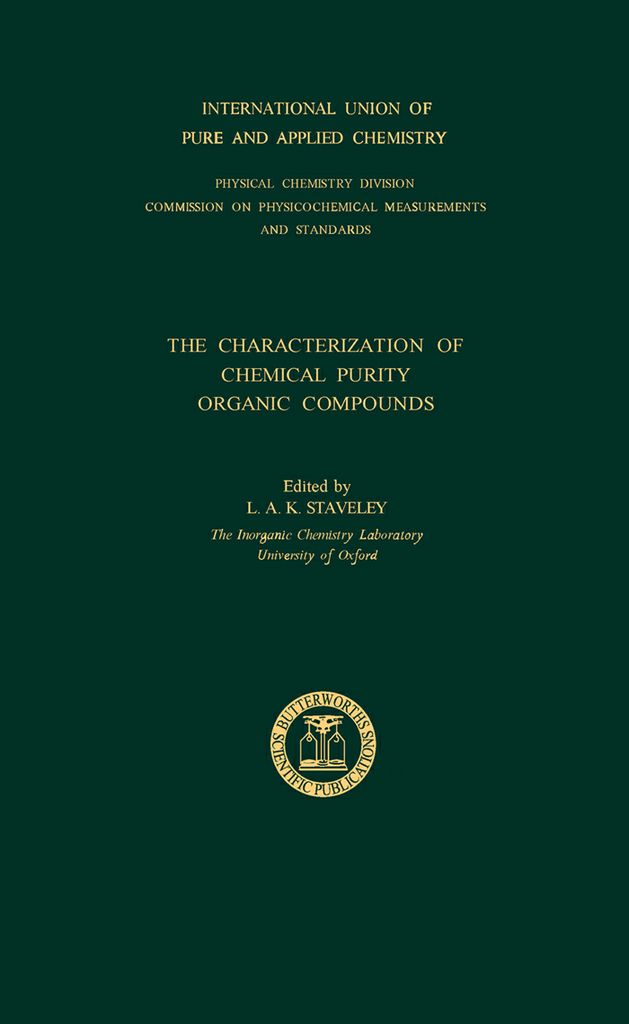 INTERNATIONAL UNION OF
PURE AND APPLIED CHEMISTRY

PHYSICAL CHEMISTRY DIVISION
COMMISSION ON PHYSICOCHEMICAL MEASUREMENTS
AND STANDARDS

THE CHARACTERIZATION OF
CHEMICAL PURITY
ORGANIC COMPOUNDS

Edited by
L. A. K. STAVELEY
The Inorganic Chemistry Laboratory
University of Oxford

BUTTERWORTHS SCIENTIFIC PUBLICATIONS